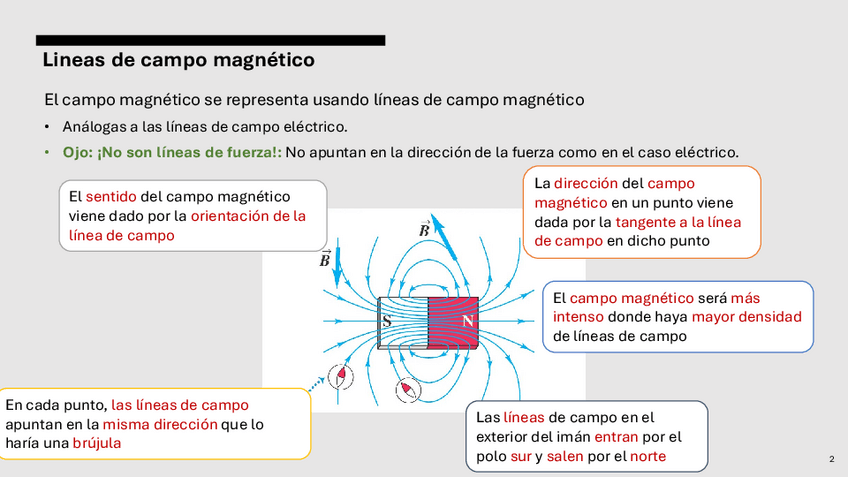 Lineas de campo magnético

El campo magnético se representa usando líneas de campo magnético

• Análogas a las líneas de campo eléctrico.
• Ojo: ¡No son líneas de fuerza!: No apuntan en la dirección de la fuerza como en el caso eléctrico.

El sentido del campo magnético viene dado por la orientación de la línea de campo

La dirección del campo magnético en un punto viene dada por la tangente a la línea de campo en dicho punto

$\vec{B}$

$\vec{B}$

S

N

El campo magnético será más intenso donde haya mayor densidad de líneas de campo

En cada punto, las líneas de campo apuntan en la misma dirección que lo haría una brújula

Las líneas de campo en el exterior del imán entran por el polo sur y salen por el norte

2